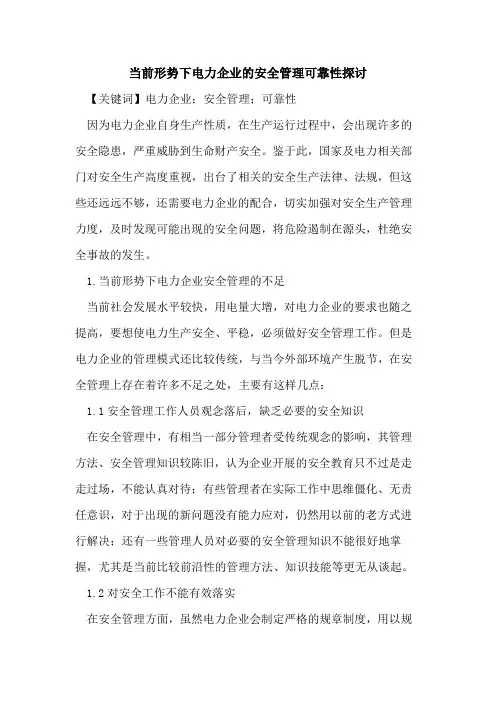 当前形势下电力企业的安全管理可靠性探讨

【关键词】电力企业；安全管理；可靠性

因为电力企业自身生产性质，在生产运行过程中，会出现许多的安全隐患，严重威胁到生命财产安全。鉴于此，国家及电力相关部门对安全生产高度重视，出台了相关的安全生产法律、法规，但这些还远远不够，还需要电力企业的配合，切实加强对安全生产管理力度，及时发现可能出现的安全问题，将危险遏制在源头，杜绝安全事故的发生。

1.当前形势下电力企业安全管理的不足

当前社会发展水平较快，用电量大增，对电力企业的要求也随之提高，要想使电力生产安全、平稳，必须做好安全管理工作。但是电力企业的管理模式还比较传统，与当今外部环境产生脱节，在安全管理上存在着许多不足之处，主要有这样几点：

1.1 安全管理工作人员观念落后，缺乏必要的安全知识

在安全管理中，有相当一部分管理者受传统观念的影响，其管理方法、安全管理知识较陈旧，认为企业开展的安全教育只不过是走走过场，不能认真对待；有些管理者在实际工作中思维僵化、无责任意识，对于出现的新问题没有能力应对，仍然用以前的老方式进行解决；还有一些管理人员对必要的安全管理知识不能很好地掌握，尤其是当前比较前沿性的管理方法、知识技能等更无从谈起。

1.2 对安全工作不能有效落实

在安全管理方面，虽然电力企业会制定严格的规章制度，用以规